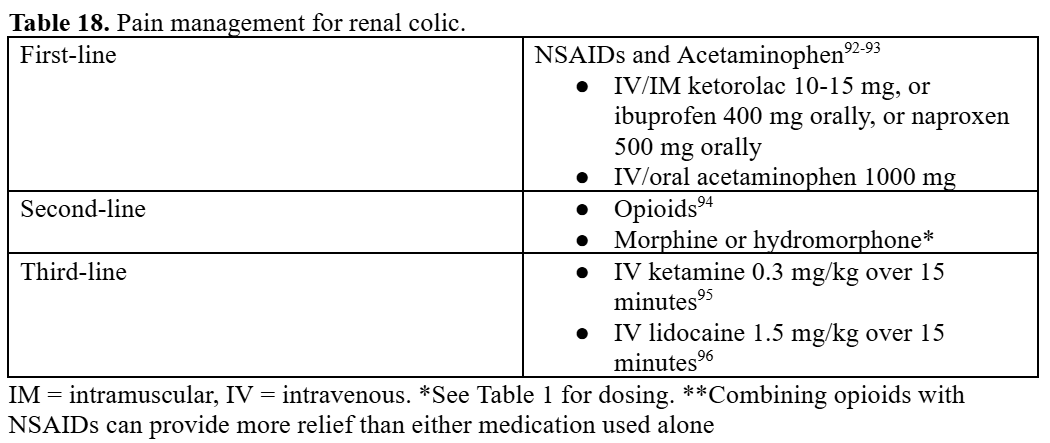 Table 18. Pain management for renal colic.

| First-line | NSAIDs and Acetaminophen$^{92-93}$ • IV/IM ketorolac 10-15 mg, or ibuprofen 400 mg orally, or naproxen 500 mg orally • IV/oral acetaminophen 1000 mg |
|---|---|
| Second-line | • Opioids$^{94}$ • Morphine or hydromorphone* |
| Third-line | • IV ketamine 0.3 mg/kg over 15 minutes$^{95}$ • IV lidocaine 1.5 mg/kg over 15 minutes$^{96}$ |

IM = intramuscular, IV = intravenous. *See Table 1 for dosing. **Combining opioids with NSAIDs can provide more relief than either medication used alone